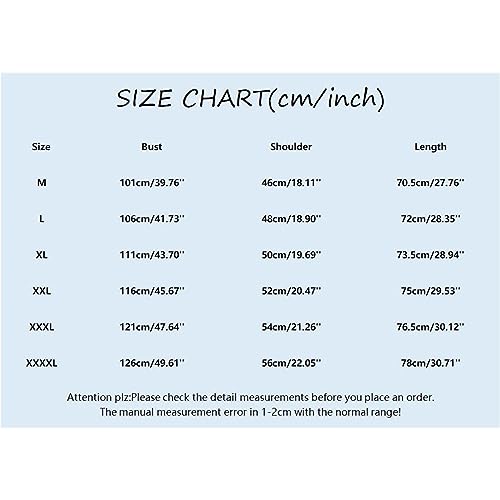 SIZE CHART(cm/inch)

| Size | Bust | Shoulder | Length |
|---|---|---|---|
| M | 101cm/39.76'' | 46cm/18.11'' | 70.5cm/27.76'' |
| L | 106cm/41.73'' | 48cm/18.90'' | 72cm/28.35'' |
| XL | 111cm/43.70'' | 50cm/19.69'' | 73.5cm/28.94'' |
| XXL | 116cm/45.67'' | 52cm/20.47'' | 75cm/29.53'' |
| XXXL | 121cm/47.64'' | 54cm/21.26'' | 76.5cm/30.12'' |
| XXXXL | 126cm/49.61'' | 56cm/22.05'' | 78cm/30.71'' |

Attention plz:Please check the detail measurements before you place an order.
The manual measurement error in 1-2cm with the normal range!